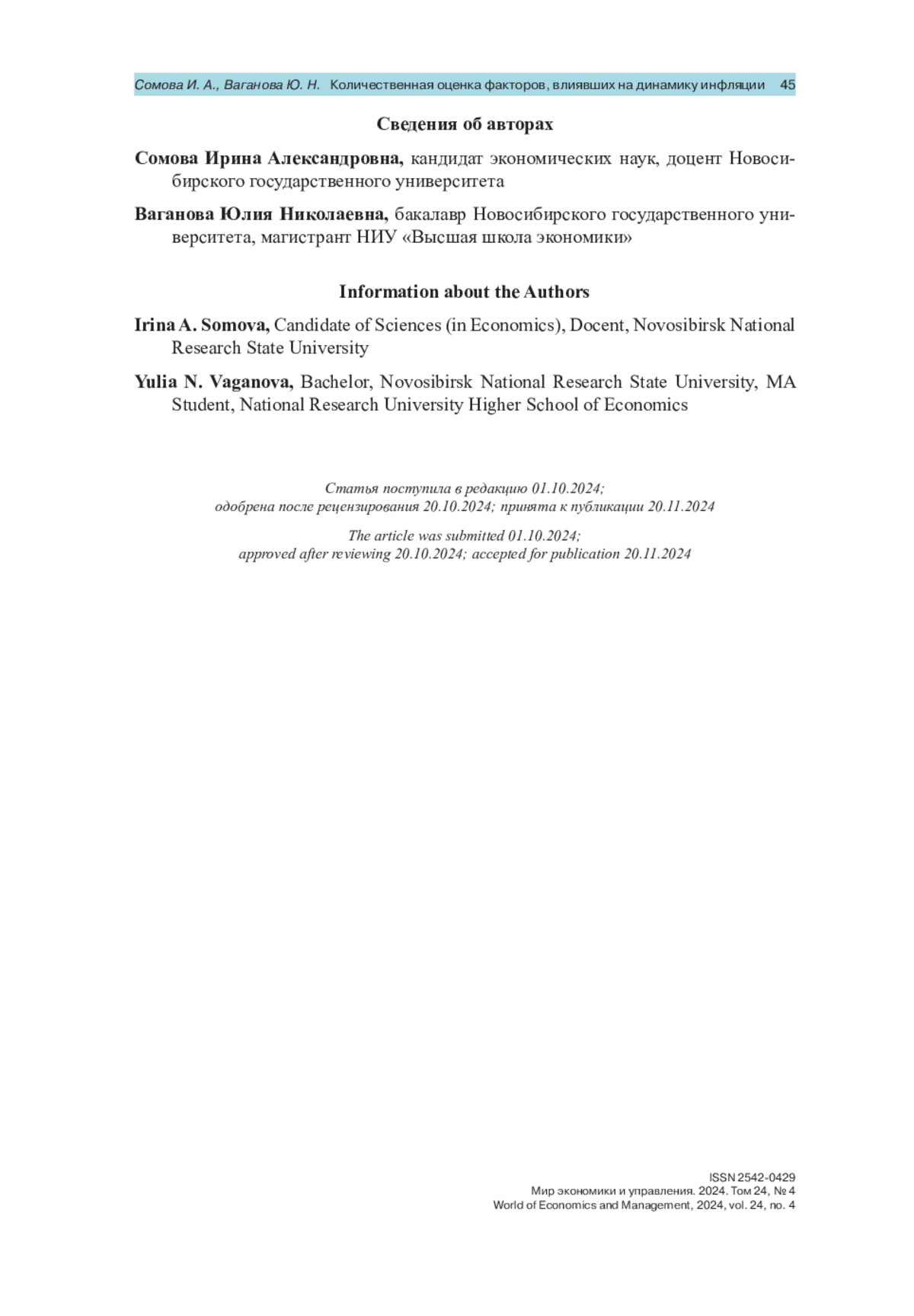 Сомова И. А., Ваганова Ю. Н. Количественная оценка факторов, влиявших на динамику инфляции 45

Сведения об авторах

Сомова Ирина Александровна, кандидат экономических наук, доцент Новосибирского государственного университета

Ваганова Юлия Николаевна, бакалавр Новосибирского государственного университета, магистрант НИУ «Высшая школа экономики»

Information about the Authors

Irina A. Somova, Candidate of Sciences (in Economics), Docent, Novosibirsk National Research State University

Yulia N. Vaganova, Bachelor, Novosibirsk National Research State University, MA Student, National Research University Higher School of Economics

Статья поступила в редакцию 01.10.2024;
одобрена после рецензирования 20.10.2024; принята к публикации 20.11.2024

The article was submitted 01.10.2024;
approved after reviewing 20.10.2024; accepted for publication 20.11.2024

ISSN 2542-0429
Мир экономики и управления. 2024. Том 24, № 4
World of Economics and Management, 2024, vol. 24, no. 4